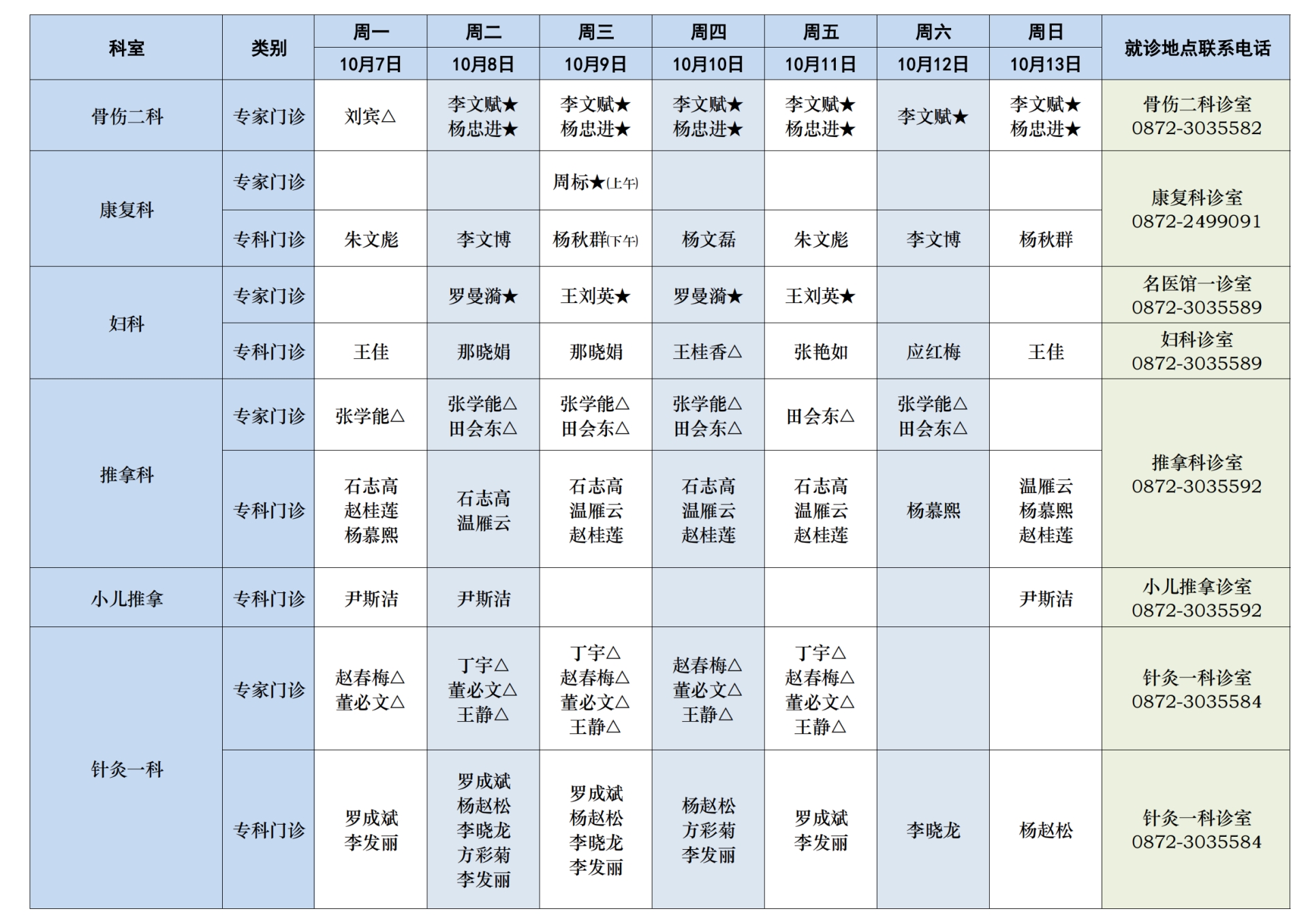 | 科室 | 类别 | 周一 10月7日 | 周二 10月8日 | 周三 10月9日 | 周四 10月10日 | 周五 10月11日 | 周六 10月12日 | 周日 10月13日 | 就诊地点联系电话 |
|---|---|---|---|---|---|---|---|---|---|
| 骨伤二科 | 专家门诊 | 刘宾△ | 李文赋★ 杨忠进★ | 李文赋★ 杨忠进★ | 李文赋★ 杨忠进★ | 李文赋★ 杨忠进★ | 李文赋★ | 李文赋★ 杨忠进★ | 骨伤二科诊室 0872-3035582 |
| 康复科 | 专家门诊 | | | 周标★(上午) | | | | | 康复科诊室 0872-2499091 |
| 康复科 | 专科门诊 | 朱文彪 | 李文博 | 杨秋群(下午) | 杨文磊 | 朱文彪 | 李文博 | 杨秋群 | 康复科诊室 0872-2499091 |
| 妇科 | 专家门诊 | | 罗曼漪★ | 王刘英★ | 罗曼漪★ | 王刘英★ | | | 名医馆一诊室 0872-3035589 |
| 妇科 | 专科门诊 | 王佳 | 那晓娟 | 那晓娟 | 王桂香△ | 张艳如 | 应红梅 | 王佳 | 妇科诊室 0872-3035589 |
| 推拿科 | 专家门诊 | 张学能△ | 张学能△ 田会东△ | 张学能△ 田会东△ | 张学能△ 田会东△ | 田会东△ | 张学能△ 田会东△ | | 推拿科诊室 0872-3035592 |
| 推拿科 | 专科门诊 | 石志高 赵桂莲 杨慕熙 | 石志高 温雁云 | 石志高 温雁云 赵桂莲 | 石志高 温雁云 赵桂莲 | 石志高 温雁云 赵桂莲 | 杨慕熙 | 温雁云 杨慕熙 赵桂莲 | 推拿科诊室 0872-3035592 |
| 小儿推拿 | 专科门诊 | 尹斯洁 | 尹斯洁 | | | | | 尹斯洁 | 小儿推拿诊室 0872-3035592 |
| 针灸一科 | 专家门诊 | 赵春梅△ 董必文△ | 丁宇△ 董必文△ 王静△ | 丁宇△ 赵春梅△ 董必文△ 王静△ | 赵春梅△ 董必文△ 王静△ | 丁宇△ 赵春梅△ 董必文△ 王静△ | | | 针灸一科诊室 0872-3035584 |
| 针灸一科 | 专科门诊 | 罗成斌 李发丽 | 罗成斌 杨赵松 李晓龙 方彩菊 李发丽 | 罗成斌 杨赵松 李晓龙 李发丽 | 杨赵松 方彩菊 李发丽 | 罗成斌 李发丽 | 李晓龙 | 杨赵松 | 针灸一科诊室 0872-3035584 |